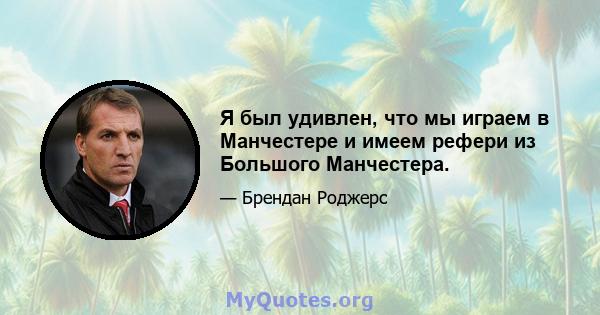 Я был удивлен, что мы играем в Манчестере и имеем рефери из Большого Манчестера.

— Брендан Роджерс

MyQuotes.org